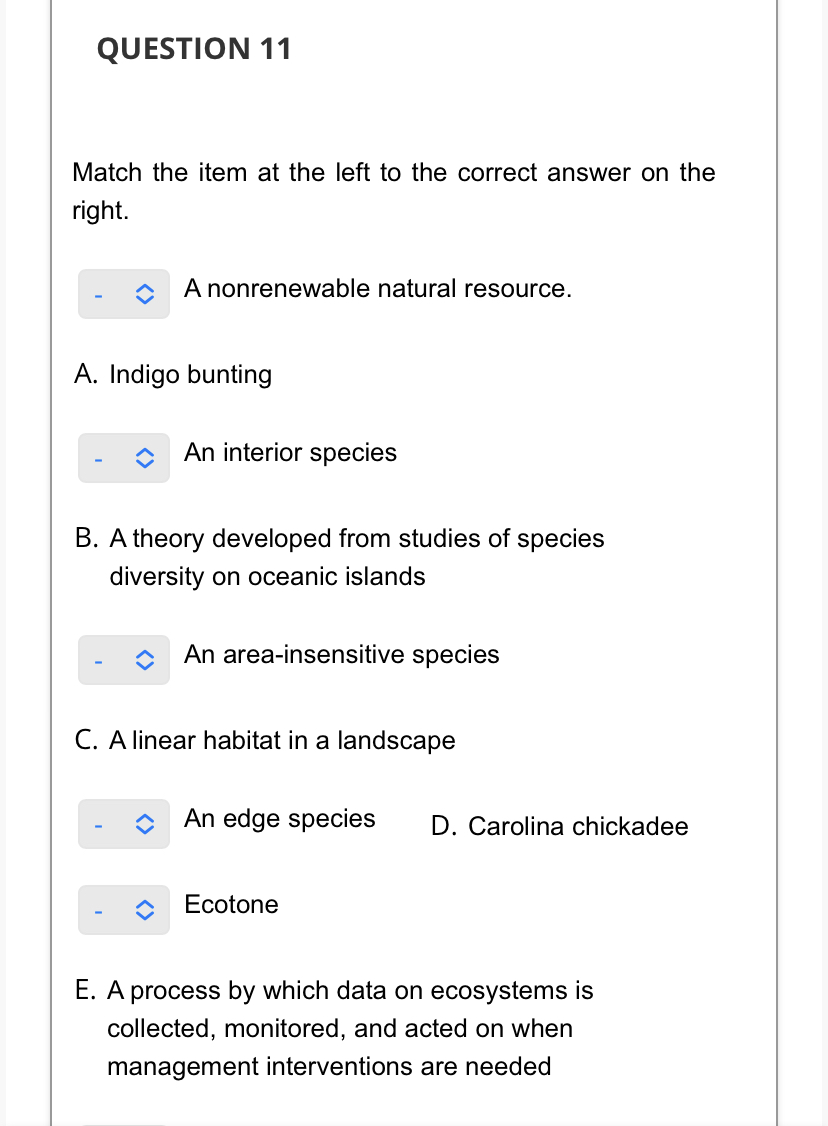 QUESTION 11

Match the item at the left to the correct answer on the right.

- A nonrenewable natural resource.

A. Indigo bunting

- An interior species

B. A theory developed from studies of species diversity on oceanic islands

- An area-insensitive species

C. A linear habitat in a landscape

- An edge species

D. Carolina chickadee

- Ecotone

E. A process by which data on ecosystems is collected, monitored, and acted on when management interventions are needed